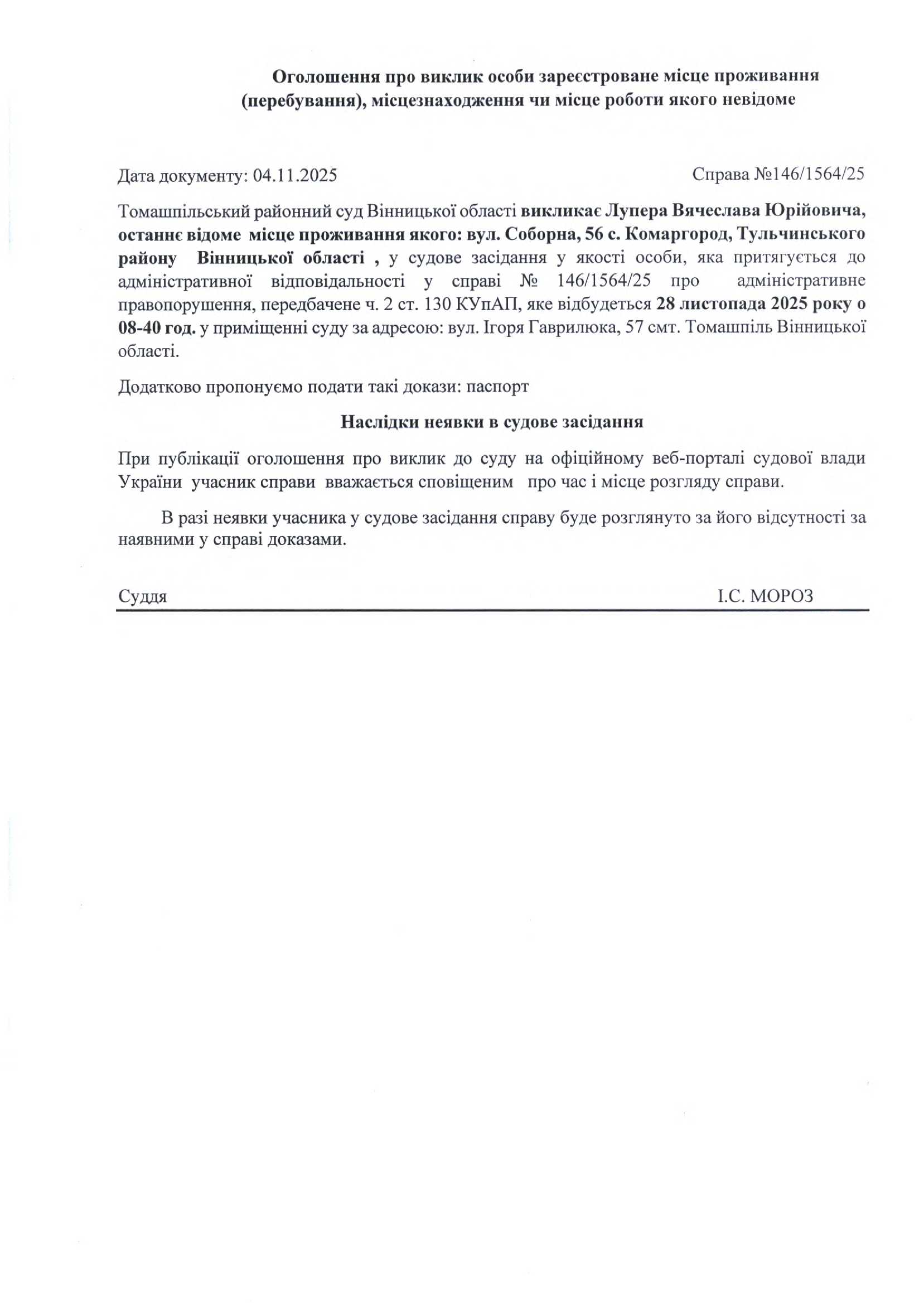 Оголошення про виклик особи зареєстроване місце проживання (перебування), місцезнаходження чи місце роботи якого невідоме

Дата документу: 04.11.2025

Справа №146/1564/25

Томашпільський районний суд Вінницької області викликає Лупера Вячеслава Юрійовича, останнє відоме місце проживання якого: вул. Соборна, 56 с. Комаргород, Тульчинського району Вінницької області , у судове засідання у якості особи, яка притягується до адміністративної відповідальності у справі № 146/1564/25 про адміністративне правопорушення, передбачене ч. 2 ст. 130 КУпАП, яке відбудеться 28 листопада 2025 року о 08-40 год. у приміщенні суду за адресою: вул. Ігоря Гаврилюка, 57 смт. Томашпіль Вінницької області.

Додатково пропонуємо подати такі докази: паспорт

Наслідки неявки в судове засідання

При публікації оголошення про виклик до суду на офіційному веб-порталі судової влади України учасник справи вважається сповіщеним про час і місце розгляду справи.

В разі неявки учасника у судове засідання справу буде розглянуто за його відсутності за наявними у справі доказами.

Суддя

І.С. МОРОЗ